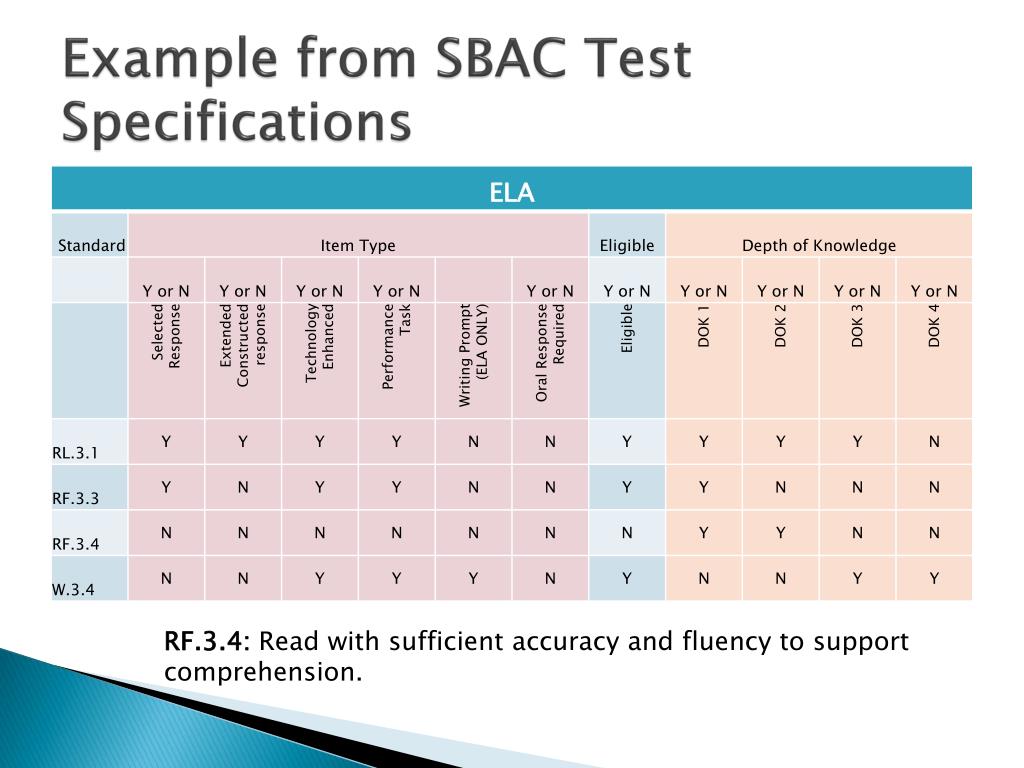 Example from SBAC Test Specifications

| ELA | | | | | | | | | | | |
|---|---|---|---|---|---|---|---|---|---|---|---|
| Standard | Item Type | | | | | | Eligible | Depth of Knowledge | | | |
| | Y or N | Y or N | Y or N | Y or N | | Y or N | Y or N | Y or N | Y or N | Y or N | Y or N |
| | Selected Response | Extended Constructed response | Technology Enhanced | Performance Task | Writing Prompt (ELA ONLY) | Oral Response Required | Eligible | DOK 1 | DOK 2 | DOK 3 | DOK 4 |
| RL.3.1 | Y | Y | Y | Y | N | N | Y | Y | Y | Y | N |
| RF.3.3 | Y | N | Y | Y | N | N | Y | Y | N | N | N |
| RF.3.4 | N | N | N | N | N | N | N | Y | Y | N | N |
| W.3.4 | N | N | Y | Y | Y | N | Y | N | N | Y | Y |

RF.3.4: Read with sufficient accuracy and fluency to support comprehension.